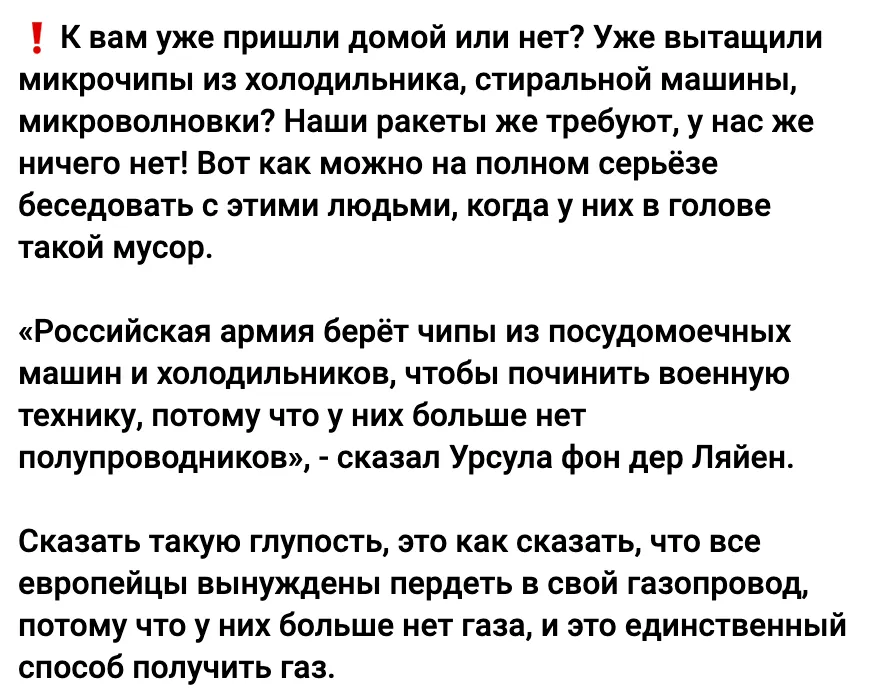 ❗ К вам уже пришли домой или нет? Уже вытащили микрочипы из холодильника, стиральной машины, микроволновки? Наши ракеты же требуют, у нас же ничего нет! Вот как можно на полном серьёзе беседовать с этими людьми, когда у них в голове такой мусор.

«Российская армия берёт чипы из посудомоечных машин и холодильников, чтобы починить военную технику, потому что у них больше нет полупроводников», - сказал Урсула фон дер Ляйен.

Сказать такую глупость, это как сказать, что все европейцы вынуждены пердеть в свой газопровод, потому что у них больше нет газа, и это единственный способ получить газ.